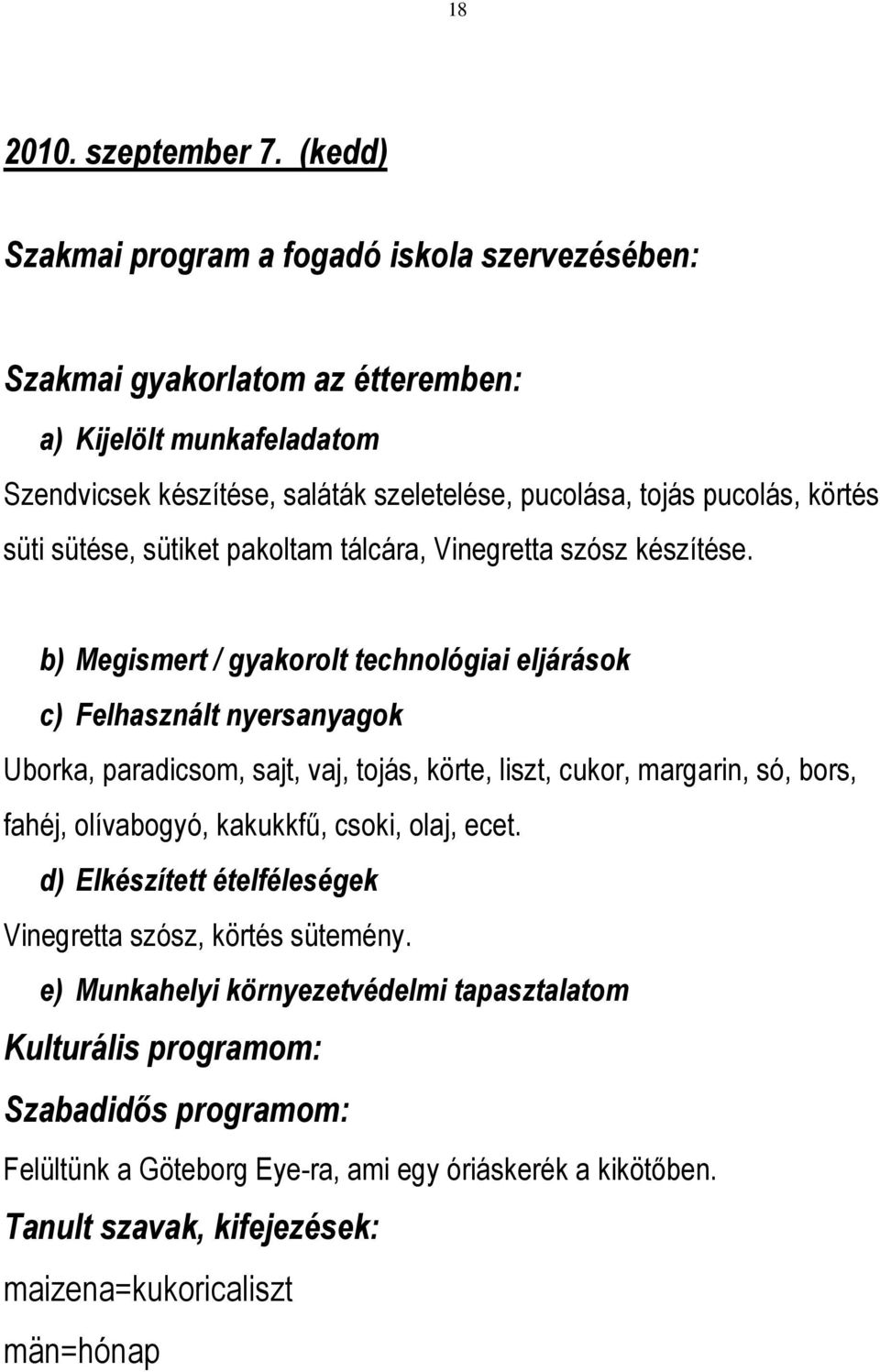 18

2010. szeptember 7. (kedd)

Szakmai program a fogadó iskola szervezésében:

Szakmai gyakorlatom az étteremben:

a) Kijelölt munkafeladatom

Szendvicsek készítése, saláták szeletelése, pucolása, tojás pucolás, körtés süti sütése, sütiket pakoltam tálcára, Vinegretta szósz készítése.

b) Megismert / gyakorolt technológiai eljárások

c) Felhasznált nyersanyagok

Uborka, paradicsom, sajt, vaj, tojás, körte, liszt, cukor, margarin, só, bors, fahéj, olívabogyó, kakukkfű, csoki, olaj, ecet.

d) Elkészített ételféleségek

Vinegretta szósz, körtés sütemény.

e) Munkahelyi környezetvédelmi tapasztalatom

Kulturális programom:

Szabadidős programom:

Felültünk a Göteborg Eye-ra, ami egy óriáskerék a kikötőben.

Tanult szavak, kifejezések:

maizena=kukoricaliszt

män=hónap